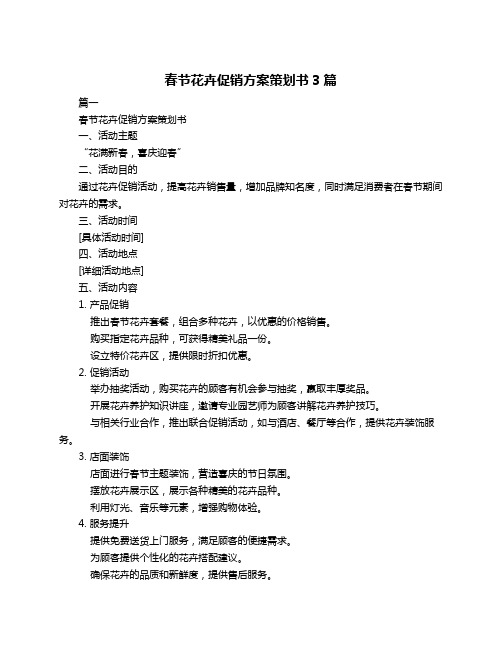 春节花卉促销方案策划书 3 篇

篇一

春节花卉促销方案策划书

一、活动主题

“花满新春，喜庆迎春”

二、活动目的

通过花卉促销活动，提高花卉销售量，增加品牌知名度，同时满足消费者在春节期间对花卉的需求。

三、活动时间

[具体活动时间]

四、活动地点

[详细活动地点]

五、活动内容

1. 产品促销

推出春节花卉套餐，组合多种花卉，以优惠的价格销售。

购买指定花卉品种，可获得精美礼品一份。

设立特价花卉区，提供限时折扣优惠。

2. 促销活动

举办抽奖活动，购买花卉的顾客有机会参与抽奖，赢取丰厚奖品。

开展花卉养护知识讲座，邀请专业园艺师为顾客讲解花卉养护技巧。

与相关行业合作，推出联合促销活动，如与酒店、餐厅等合作，提供花卉装饰服务。

3. 店面装饰

店面进行春节主题装饰，营造喜庆的节日氛围。

摆放花卉展示区，展示各种精美的花卉品种。

利用灯光、音乐等元素，增强购物体验。

4. 服务提升

提供免费送货上门服务，满足顾客的便捷需求。

为顾客提供个性化的花卉搭配建议。

确保花卉的品质和新鲜度，提供售后服务。